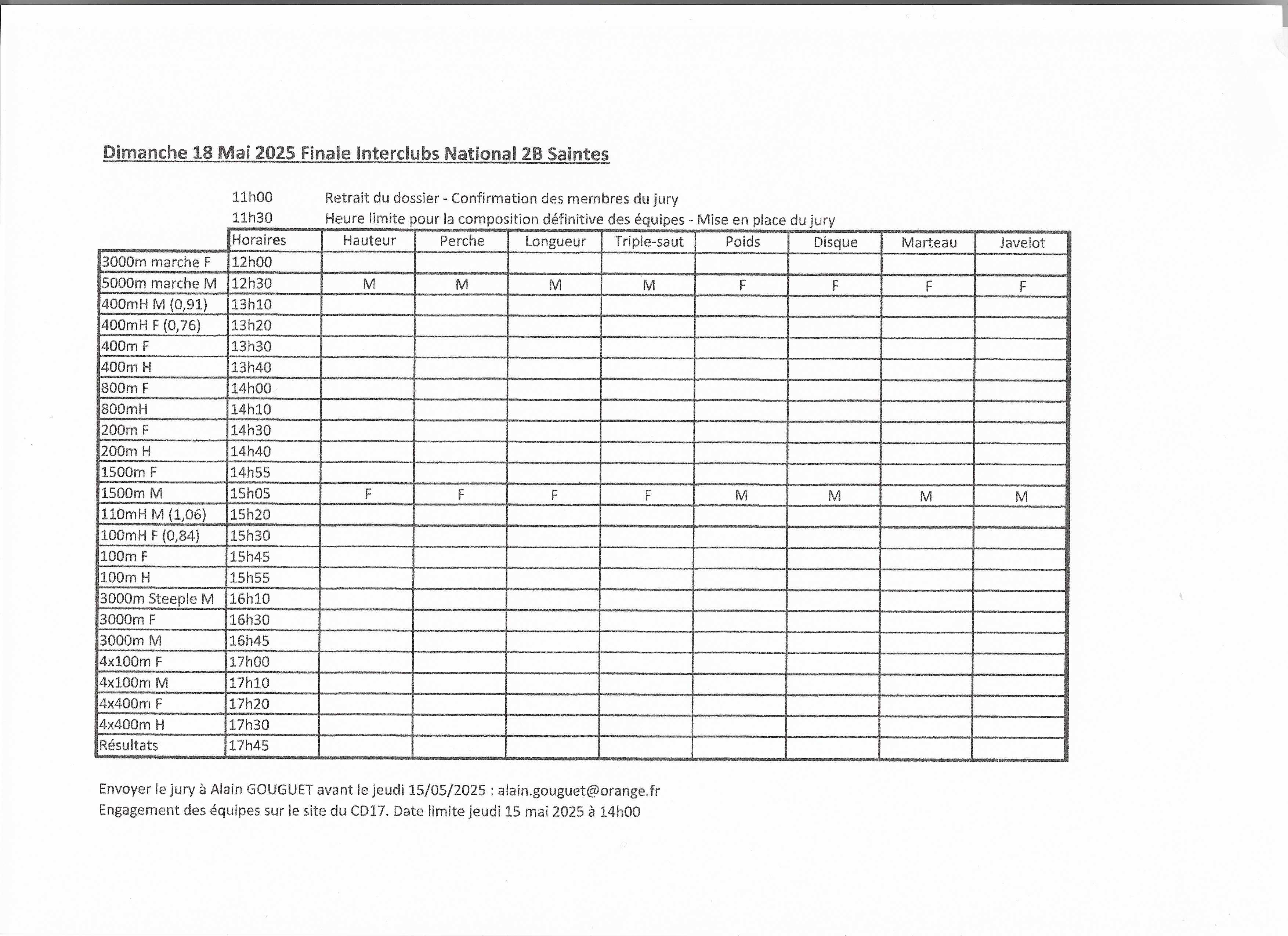 Dimanche 18 Mai 2025 Finale Interclubs National 2B Saintes

11h00 Retrait du dossier - Confirmation des membres du jury
11h30 Heure limite pour la composition définitive des équipes - Mise en place du jury

| | Horaires | Hauteur | Perche | Longueur | Triple-saut | Poids | Disque | Marteau | Javelot |
|---|---|---|---|---|---|---|---|---|---|
| 3000m marche F | 12h00 | | | | | | | | |
| 5000m marche M | 12h30 | M | M | M | M | F | F | F | F |
| 400mH M (0,91) | 13h10 | | | | | | | | |
| 400mH F (0,76) | 13h20 | | | | | | | | |
| 400m F | 13h30 | | | | | | | | |
| 400m H | 13h40 | | | | | | | | |
| 800m F | 14h00 | | | | | | | | |
| 800mH | 14h10 | | | | | | | | |
| 200m F | 14h30 | | | | | | | | |
| 200m H | 14h40 | | | | | | | | |
| 1500m F | 14h55 | | | | | | | | |
| 1500m M | 15h05 | F | F | F | F | M | M | M | M |
| 110mH M (1,06) | 15h20 | | | | | | | | |
| 100mH F (0,84) | 15h30 | | | | | | | | |
| 100m F | 15h45 | | | | | | | | |
| 100m H | 15h55 | | | | | | | | |
| 3000m Steeple M | 16h10 | | | | | | | | |
| 3000m F | 16h30 | | | | | | | | |
| 3000m M | 16h45 | | | | | | | | |
| 4x100m F | 17h00 | | | | | | | | |
| 4x100m M | 17h10 | | | | | | | | |
| 4x400m F | 17h20 | | | | | | | | |
| 4x400m H | 17h30 | | | | | | | | |
| Résultats | 17h45 | | | | | | | | |

Envoyer le jury à Alain GOUGUET avant le jeudi 15/05/2025 : alain.gouguet@orange.fr
Engagement des équipes sur le site du CD17. Date limite jeudi 15 mai 2025 à 14h00